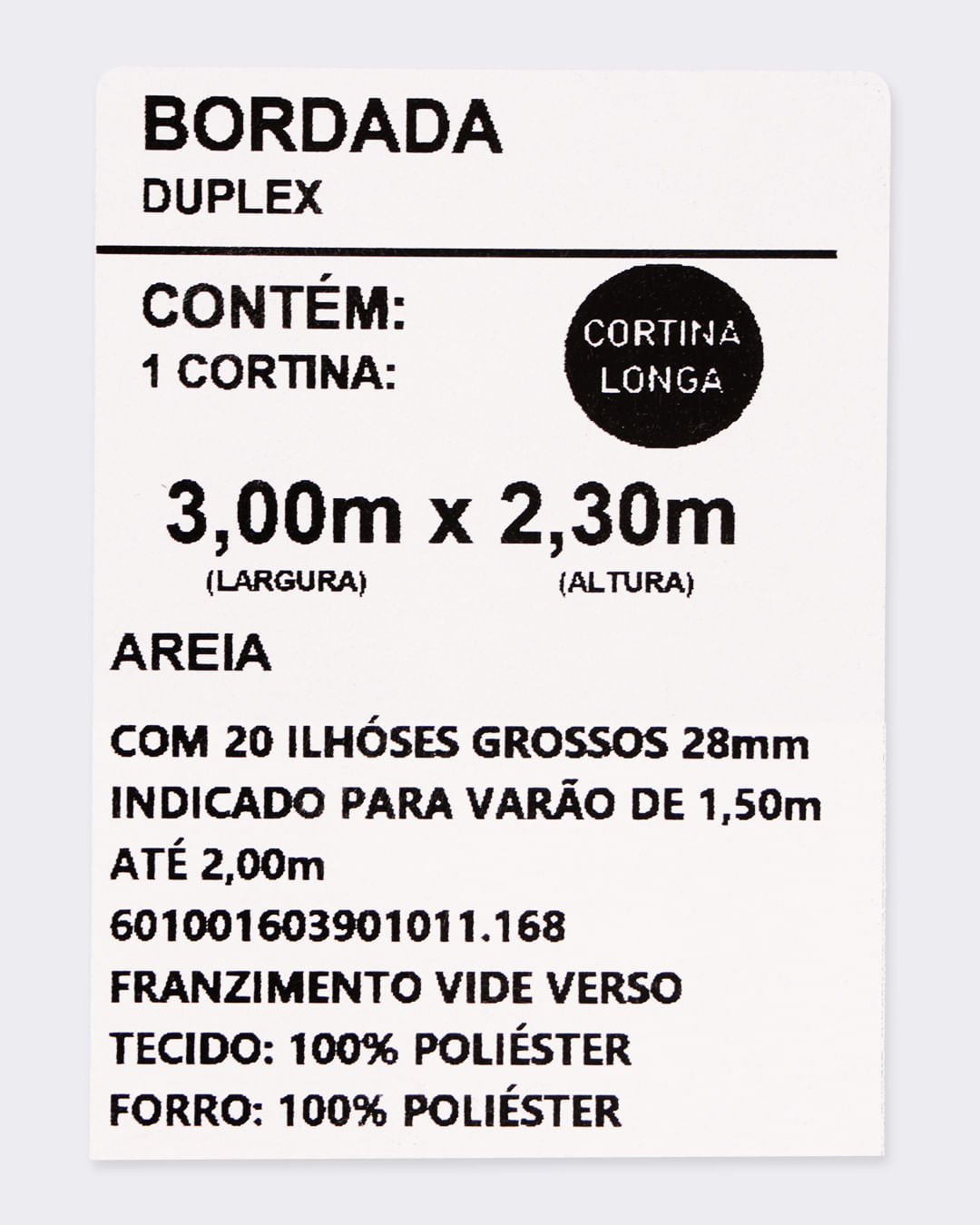 BORDADA
DUPLEX

CONTÉM:
1 CORTINA:

CORTINA
LONGA

3,00m x 2,30m
(LARGURA) (ALTURA)

AREIA

COM 20 ILHÓSES GROSSOS 28mm
INDICADO PARA VARÃO DE 1,50m
ATÉ 2,00m
601001603901011.168
FRANZIMENTO VIDE VERSO
TECIDO: 100% POLIÉSTER
FORRO: 100% POLIÉSTER